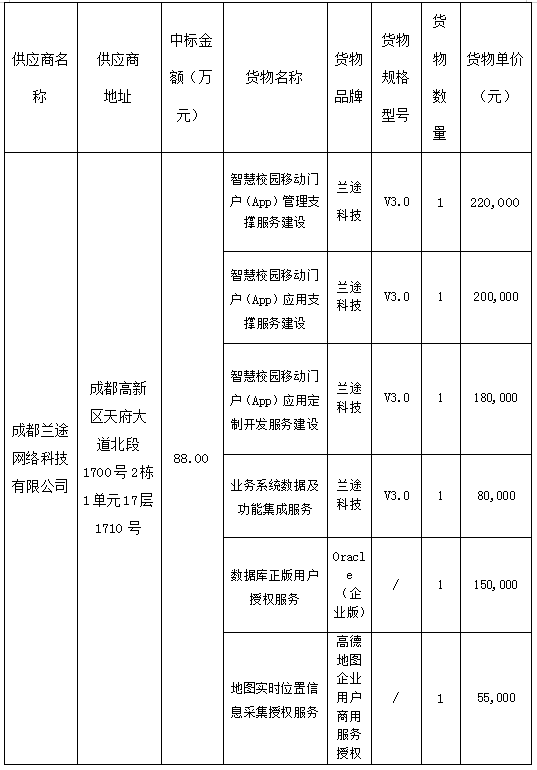 | 供应商名称 | 供应商地址 | 中标金额（万元） | 货物名称 | 货物品牌 | 货物规格型号 | 货物数量 | 货物单价（元） |
|---|---|---|---|---|---|---|---|
| 成都兰途网络科技有限公司 | 成都高新区天府大道北段1700号2栋1单元17层1710号 | 88.00 | 智慧校园移动门户（App）管理支撑服务建设 | 兰途科技 | V3.0 | 1 | 220,000 |
| | | | 智慧校园移动门户（App）应用支撑服务建设 | 兰途科技 | V3.0 | 1 | 200,000 |
| | | | 智慧校园移动门户（App）应用定制开发服务建设 | 兰途科技 | V3.0 | 1 | 180,000 |
| | | | 业务系统数据及功能集成服务 | 兰途科技 | V3.0 | 1 | 80,000 |
| | | | 数据库正版用户授权服务 | Oracle（企业版） | / | 1 | 150,000 |
| | | | 地图实时位置信息采集授权服务 | 高德地图企业用户商用服务授权 | / | 1 | 55,000 |